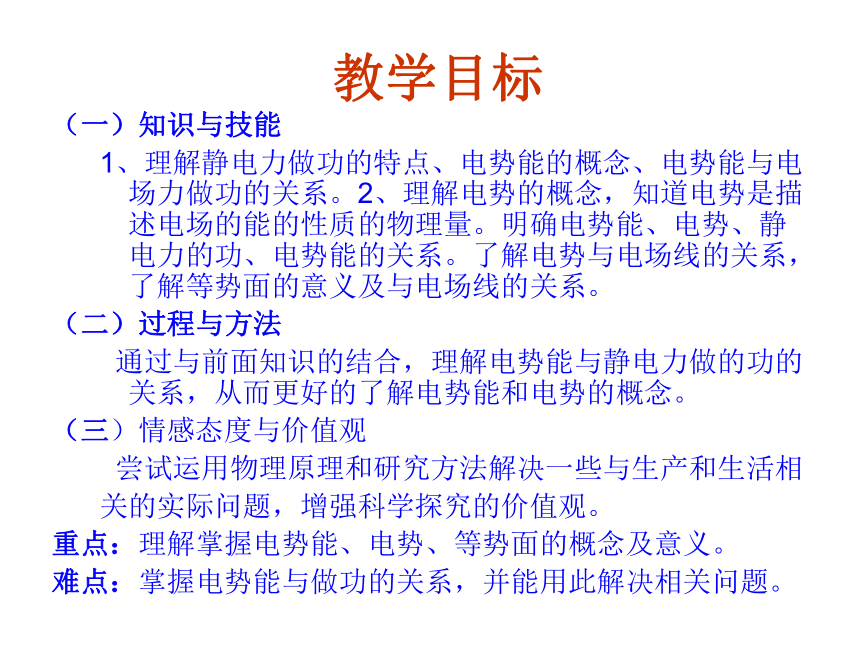 教学目标

（一）知识与技能

1、理解静电力做功的特点、电势能的概念、电势能与电场力做功的关系。2、理解电势的概念，知道电势是描述电场的能的性质的物理量。明确电势能、电势、静电力的功、电势能的关系。了解电势与电场线的关系，了解等势面的意义及与电场线的关系。

（二）过程与方法

通过与前面知识的结合，理解电势能与静电力做的功的关系，从而更好的了解电势能和电势的概念。

（三）情感态度与价值观

尝试运用物理原理和研究方法解决一些与生产和生活相关的实际问题，增强科学探究的价值观。

重点：理解掌握电势能、电势、等势面的概念及意义。

难点：掌握电势能与做功的关系，并能用此解决相关问题。